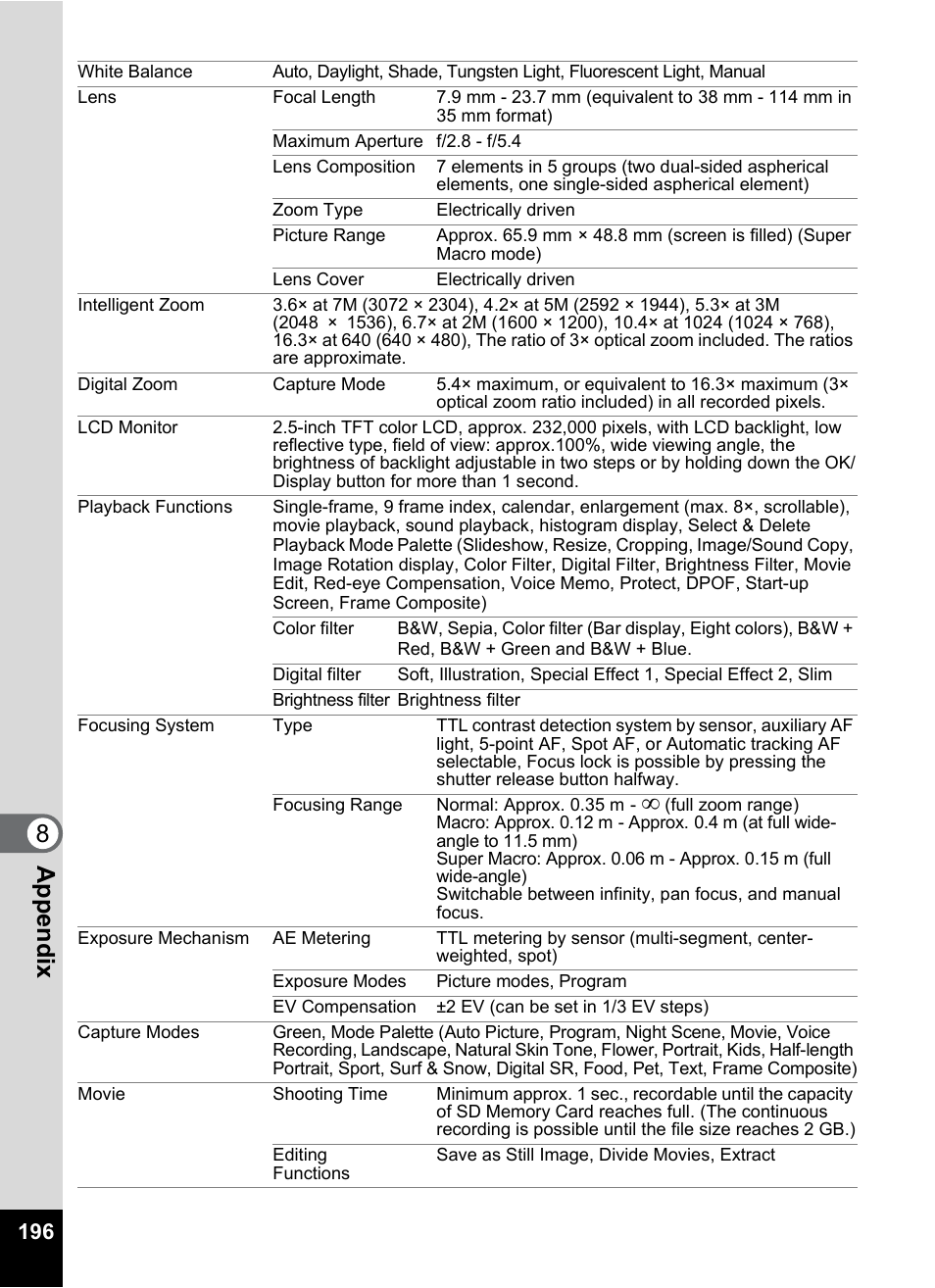 | White Balance | Auto, Daylight, Shade, Tungsten Light, Fluorescent Light, Manual | |
|---|---|---|
| Lens | Focal Length | 7.9 mm - 23.7 mm (equivalent to 38 mm - 114 mm in 35 mm format) |
| | Maximum Aperture | f/2.8 - f/5.4 |
| | Lens Composition | 7 elements in 5 groups (two dual-sided aspherical elements, one single-sided aspherical element) |
| | Zoom Type | Electrically driven |
| | Picture Range | Approx. 65.9 mm × 48.8 mm (screen is filled) (Super Macro mode) |
| | Lens Cover | Electrically driven |
| Intelligent Zoom | 3.6× at 7M (3072 × 2304), 4.2× at 5M (2592 × 1944), 5.3× at 3M (2048 × 1536), 6.7× at 2M (1600 × 1200), 10.4× at 1024 (1024 × 768), 16.3× at 640 (640 × 480), The ratio of 3× optical zoom included. The ratios are approximate. | |
| Digital Zoom | Capture Mode | 5.4× maximum, or equivalent to 16.3× maximum (3× optical zoom ratio included) in all recorded pixels. |
| LCD Monitor | 2.5-inch TFT color LCD, approx. 232,000 pixels, with LCD backlight, low reflective type, field of view: approx.100%, wide viewing angle, the brightness of backlight adjustable in two steps or by holding down the OK/Display button for more than 1 second. | |
| Playback Functions | Single-frame, 9 frame index, calendar, enlargement (max. 8×, scrollable), movie playback, sound playback, histogram display, Select & Delete Playback Mode Palette (Slideshow, Resize, Cropping, Image/Sound Copy, Image Rotation display, Color Filter, Digital Filter, Brightness Filter, Movie Edit, Red-eye Compensation, Voice Memo, Protect, DPOF, Start-up Screen, Frame Composite) | |
| | Color filter | B&W, Sepia, Color filter (Bar display, Eight colors), B&W + Red, B&W + Green and B&W + Blue. |
| | Digital filter | Soft, Illustration, Special Effect 1, Special Effect 2, Slim |
| | Brightness filter | Brightness filter |
| Focusing System | Type | TTL contrast detection system by sensor, auxiliary AF light, 5-point AF, Spot AF, or Automatic tracking AF selectable, Focus lock is possible by pressing the shutter release button halfway. |
| | Focusing Range | Normal: Approx. 0.35 m - $\infty$ (full zoom range) Macro: Approx. 0.12 m - Approx. 0.4 m (at full wide-angle to 11.5 mm) Super Macro: Approx. 0.06 m - Approx. 0.15 m (full wide-angle) Switchable between infinity, pan focus, and manual focus. |
| Exposure Mechanism | AE Metering | TTL metering by sensor (multi-segment, center-weighted, spot) |
| | Exposure Modes | Picture modes, Program |
| | EV Compensation | ±2 EV (can be set in 1/3 EV steps) |
| Capture Modes | Green, Mode Palette (Auto Picture, Program, Night Scene, Movie, Voice Recording, Landscape, Natural Skin Tone, Flower, Portrait, Kids, Half-length Portrait, Sport, Surf & Snow, Digital SR, Food, Pet, Text, Frame Composite) | |
| Movie | Shooting Time | Minimum approx. 1 sec., recordable until the capacity of SD Memory Card reaches full. (The continuous recording is possible until the file size reaches 2 GB.) |
| | Editing Functions | Save as Still Image, Divide Movies, Extract |

8
Appendix

196